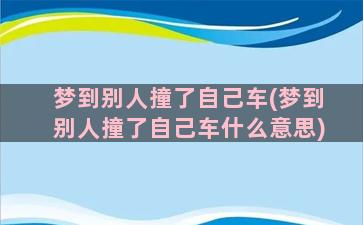 梦到别人撞了自己车(梦到别人撞了自己车什么意思)